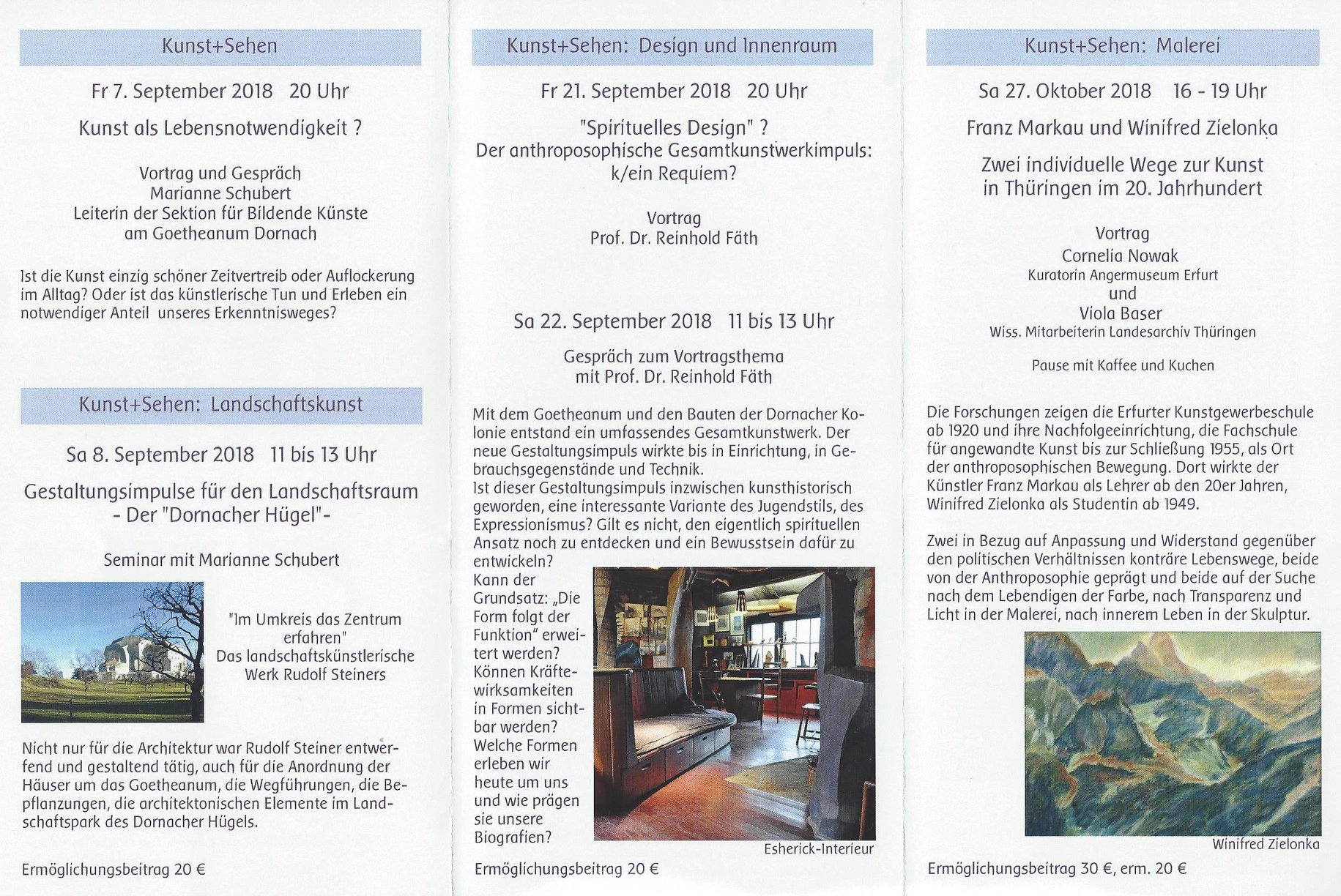 Kunst+Sehen

Fr 7. September 2018 20 Uhr

Kunst als Lebensnotwendigkeit ?

Vortrag und Gespräch
Marianne Schubert
Leiterin der Sektion für Bildende Künste
am Goetheanum Dornach

Ist die Kunst einzig schöner Zeitvertreib oder Auflockerung im Alltag? Oder ist das künstlerische Tun und Erleben ein notwendiger Anteil unseres Erkenntnisweges?

Kunst+Sehen: Landschaftskunst

Sa 8. September 2018 11 bis 13 Uhr

Gestaltungsimpulse für den Landschaftsraum
- Der "Dornacher Hügel"-

Seminar mit Marianne Schubert

"Im Umkreis das Zentrum erfahren"
Das landschaftskünstlerische Werk Rudolf Steiners

Nicht nur für die Architektur war Rudolf Steiner entwerfend und gestaltend tätig, auch für die Anordnung der Häuser um das Goetheanum, die Wegführungen, die Bepflanzungen, die architektonischen Elemente im Landschaftspark des Dornacher Hügels.

Ermöglichungsbeitrag 20 €

Kunst+Sehen: Design und Innenraum

Fr 21. September 2018 20 Uhr

"Spirituelles Design" ?
Der anthroposophische Gesamtkunstwerkimpuls:
k/ein Requiem?

Vortrag
Prof. Dr. Reinhold Fäth

Sa 22. September 2018 11 bis 13 Uhr

Gespräch zum Vortragsthema
mit Prof. Dr. Reinhold Fäth

Mit dem Goetheanum und den Bauten der Dornacher Kolonie entstand ein umfassendes Gesamtkunstwerk. Der neue Gestaltungsimpuls wirkte bis in Einrichtung, in Gebrauchsgegenstände und Technik.
Ist dieser Gestaltungsimpuls inzwischen kunsthistorisch geworden, eine interessante Variante des Jugendstils, des Expressionismus? Gilt es nicht, den eigentlich spirituellen Ansatz noch zu entdecken und ein Bewusstsein dafür zu entwickeln?
Kann der Grundsatz: „Die Form folgt der Funktion" erweitert werden? Können Kräftewirksamkeiten in Formen sichtbar werden? Welche Formen erleben wir heute um uns und wie prägen sie unsere Biografien?

Esherick-Interieur

Ermöglichungsbeitrag 20 €

Kunst+Sehen: Malerei

Sa 27. Oktober 2018 16 - 19 Uhr

Franz Markau und Winifred Zielonka

Zwei individuelle Wege zur Kunst
in Thüringen im 20. Jahrhundert

Vortrag
Cornelia Nowak
Kuratorin Angermuseum Erfurt
und
Viola Baser
Wiss. Mitarbeiterin Landesarchiv Thüringen

Pause mit Kaffee und Kuchen

Die Forschungen zeigen die Erfurter Kunstgewerbeschule ab 1920 und ihre Nachfolgeeinrichtung, die Fachschule für angewandte Kunst bis zur Schließung 1955, als Ort der anthroposophischen Bewegung. Dort wirkte der Künstler Franz Markau als Lehrer ab den 20er Jahren, Winifred Zielonka als Studentin ab 1949.

Zwei in Bezug auf Anpassung und Widerstand gegenüber den politischen Verhältnissen konträre Lebenswege, beide von der Anthroposophie geprägt und beide auf der Suche nach dem Lebendigen der Farbe, nach Transparenz und Licht in der Malerei, nach innerem Leben in der Skulptur.

Winifred Zielonka

Ermöglichungsbeitrag 30 €, erm. 20 €